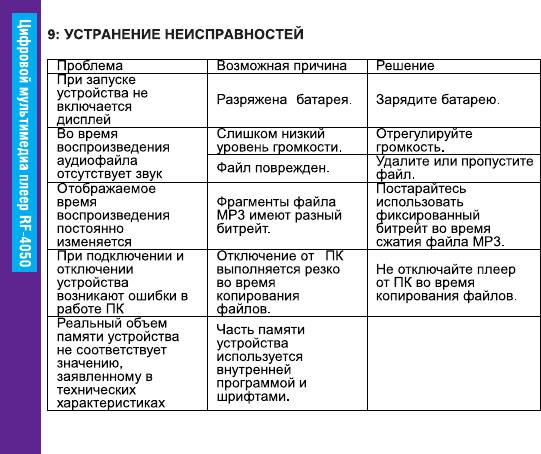 Цифровой мультимедиа плеер RF-4050

9: УСТРАНЕНИЕ НЕИСПРАВНОСТЕЙ

| Проблема | Возможная причина | Решение |
|---|---|---|
| При запуске устройства не включается дисплей | Разряжена батарея. | Зарядите батарею. |
| Во время воспроизведения аудиофайла отсутствует звук | Слишком низкий уровень громкости. | Отрегулируйте громкость. |
| | Файл поврежден. | Удалите или пропустите файл. |
| Отображаемое время воспроизведения постоянно изменяется | Фрагменты файла MP3 имеют разный битрейт. | Постарайтесь использовать фиксированный битрейт во время сжатия файла MP3. |
| При подключении и отключении устройства возникают ошибки в работе ПК | Отключение от ПК выполняется резко во время копирования файлов. | Не отключайте плеер от ПК во время копирования файлов. |
| Реальный объем памяти устройства не соответствует значению, заявленному в технических характеристиках | Часть памяти устройства используется внутренней программой и шрифтами. | |